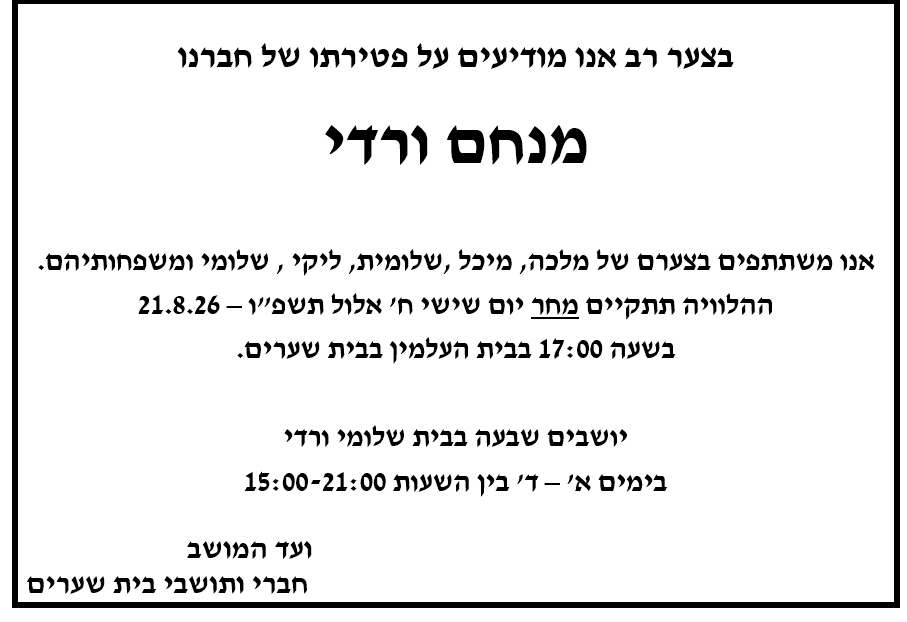 בצער רב אנו מודיעים על פטירתו של חברנו

מנחם ורדי

אנו משתתפים בצערם של מלכה, מיכל ,שלומית, ליקי , שלומי ומשפחותיהם.

ההלוויה תתקיים מחר יום שישי ח' אלול תשפ"ו – 21.8.26

בשעה 17:00 בבית העלמין בבית שערים.

יושבים שבעה בבית שלומי ורדי

בימים א' – ד' בין השעות 15:00-21:00

ועד המושב

חברי ותושבי בית שערים